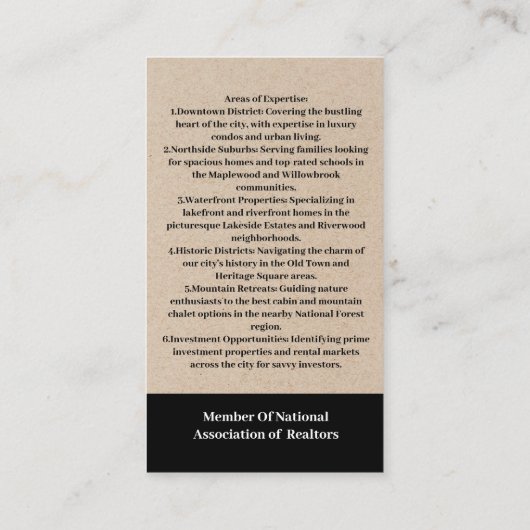 Areas of Expertise:

1.Downtown District: Covering the bustling heart of the city, with expertise in luxury condos and urban living.

2.Northside Suburbs: Serving families looking for spacious homes and top-rated schools in the Maplewood and Willowbrook communities.

3.Waterfront Properties: Specializing in lakefront and riverfront homes in the picturesque Lakeside Estates and Riverwood neighborhoods.

4.Historic Districts: Navigating the charm of our city's history in the Old Town and Heritage Square areas.

5.Mountain Retreats: Guiding nature enthusiasts to the best cabin and mountain chalet options in the nearby National Forest region.

6.Investment Opportunities: Identifying prime investment properties and rental markets across the city for savvy investors.

Member Of National
Association of Realtors